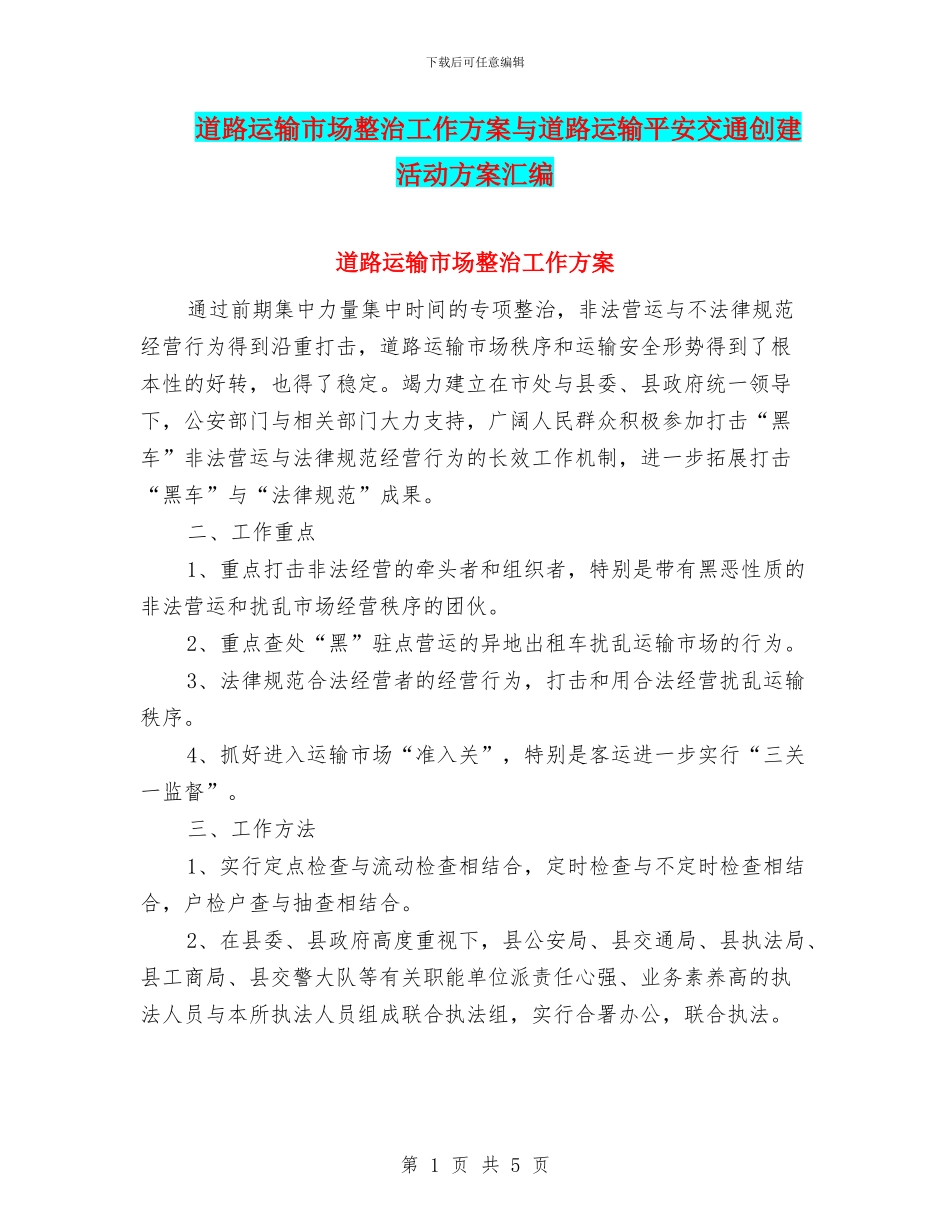 下载后可任意编辑

道路运输市场整治工作方案与道路运输平安交通创建活动方案汇编

道路运输市场整治工作方案

通过前期集中力量集中时间的专项整治，非法营运与不法律规范经营行为得到沿重打击，道路运输市场秩序和运输安全形势得到了根本性的好转，也得了稳定。竭力建立在市处与县委、县政府统一领导下，公安部门与相关部门大力支持，广阔人民群众积极参加打击“黑车”非法营运与法律规范经营行为的长效工作机制，进一步拓展打击“黑车”与“法律规范”成果。

二、工作重点

1、重点打击非法经营的牵头者和组织者，特别是带有黑恶性质的非法营运和扰乱市场经营秩序的团伙。

2、重点查处“黑”驻点营运的异地出租车扰乱运输市场的行为。

3、法律规范合法经营者的经营行为，打击和用合法经营扰乱运输秩序。

4、抓好进入运输市场“准入关”，特别是客运进一步实行“三关一监督”。

三、工作方法

1、实行定点检查与流动检查相结合，定时检查与不定时检查相结合，户检户查与抽查相结合。

2、在县委、县政府高度重视下，县公安局、县交通局、县执法局、县工商局、县交警大队等有关职能单位派责任心强、业务素养高的执法人员与本所执法人员组成联合执法组，实行合署办公，联合执法。

第 1 页 共 5 页